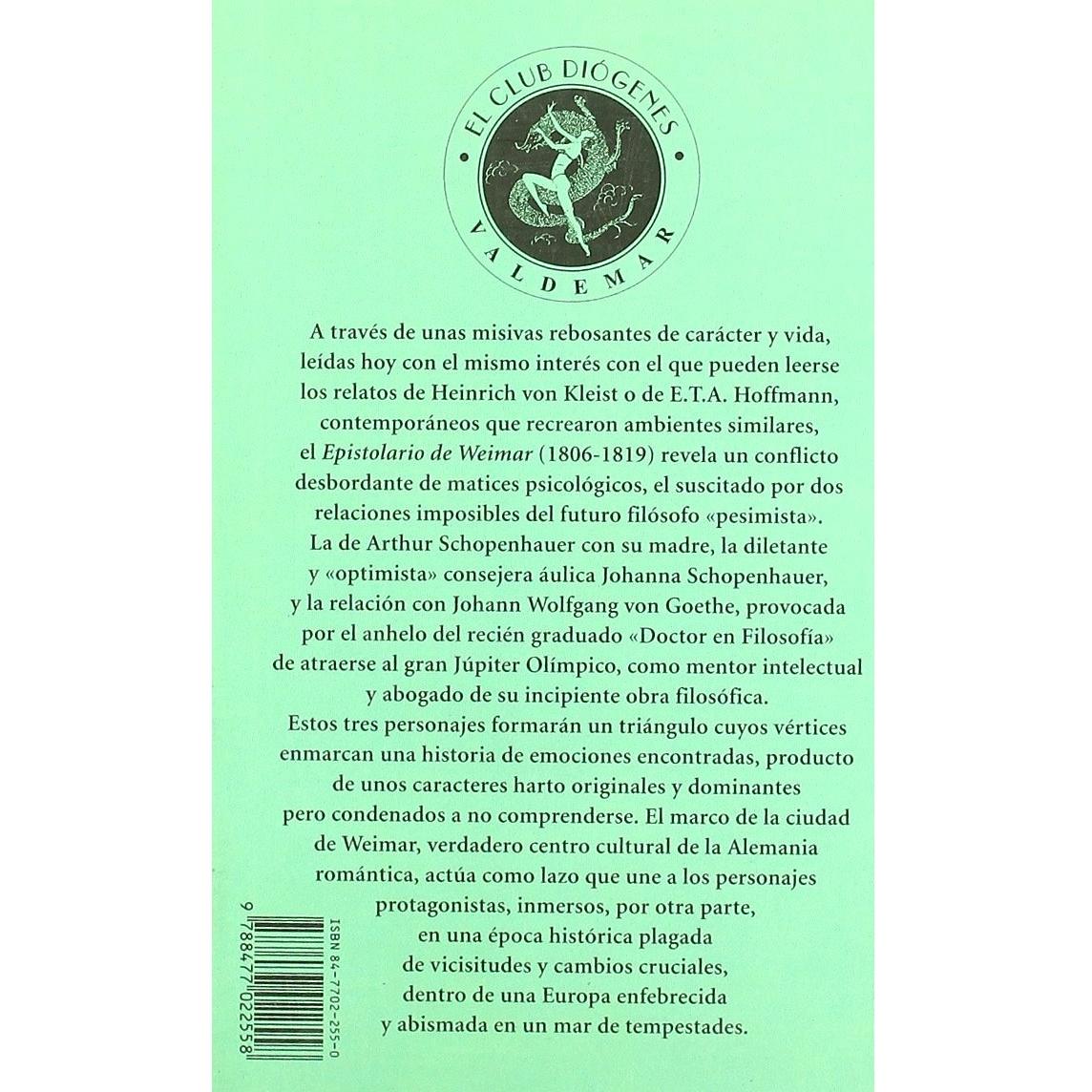 EL CLUB DIÓGENES

VALDEMAR

A través de unas misivas rebosantes de carácter y vida, leídas hoy con el mismo interés con el que pueden leerse los relatos de Heinrich von Kleist o de E.T.A. Hoffmann, contemporáneos que recrearon ambientes similares, el Epistolario de Weimar (1806-1819) revela un conflicto desbordante de matices psicológicos, el suscitado por dos relaciones imposibles del futuro filósofo «pesimista». La de Arthur Schopenhauer con su madre, la diletante y «optimista» consejera áulica Johanna Schopenhauer, y la relación con Johann Wolfgang von Goethe, provocada por el anhelo del recién graduado «Doctor en Filosofía» de atraerse al gran Júpiter Olímpico, como mentor intelectual y abogado de su incipiente obra filosófica. Estos tres personajes formarán un triángulo cuyos vértices enmarcan una historia de emociones encontradas, producto de unos caracteres harto originales y dominantes pero condenados a no comprenderse. El marco de la ciudad de Weimar, verdadero centro cultural de la Alemania romántica, actúa como lazo que une a los personajes protagonistas, inmersos, por otra parte, en una época histórica plagada de vicisitudes y cambios cruciales, dentro de una Europa enfebrecida y abismada en un mar de tempestades.

ISBN 84-7702-255-0

9 788477 022558